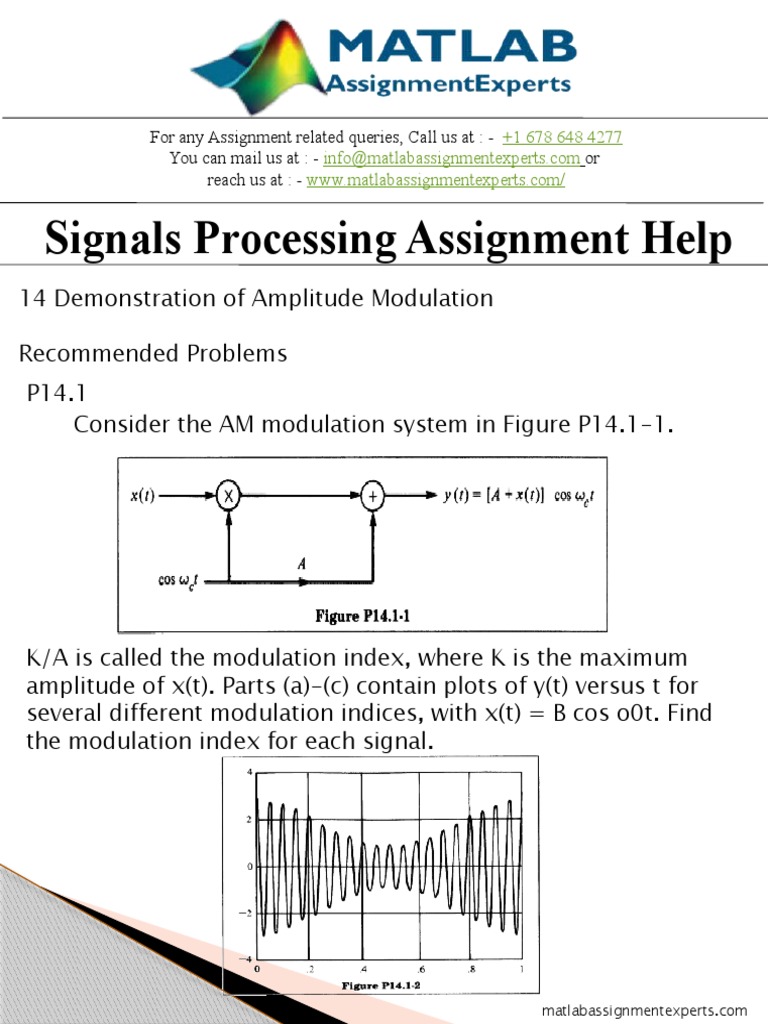 MATLAB
AssignmentExperts

For any Assignment related queries, Call us at : - +1 678 648 4277
You can mail us at : - info@matlabassignmentexperts.com or
reach us at : - www.matlabassignmentexperts.com/

Signals Processing Assignment Help

14 Demonstration of Amplitude Modulation

Recommended Problems

P14.1

Consider the AM modulation system in Figure P14.1-1.

$x(t)$ X + $y(t) = [A + x(t)] \cos \omega_c t$

$\cos \omega_c t$ $A$

Figure P14.1-1

K/A is called the modulation index, where K is the maximum amplitude of x(t). Parts (a)-(c) contain plots of y(t) versus t for several different modulation indices, with x(t) = B cos o0t. Find the modulation index for each signal.

4
2
0
−2
−4
0 .2 .4 .6 .8 1

Figure P14.1-2

matlabassignmentexperts.com